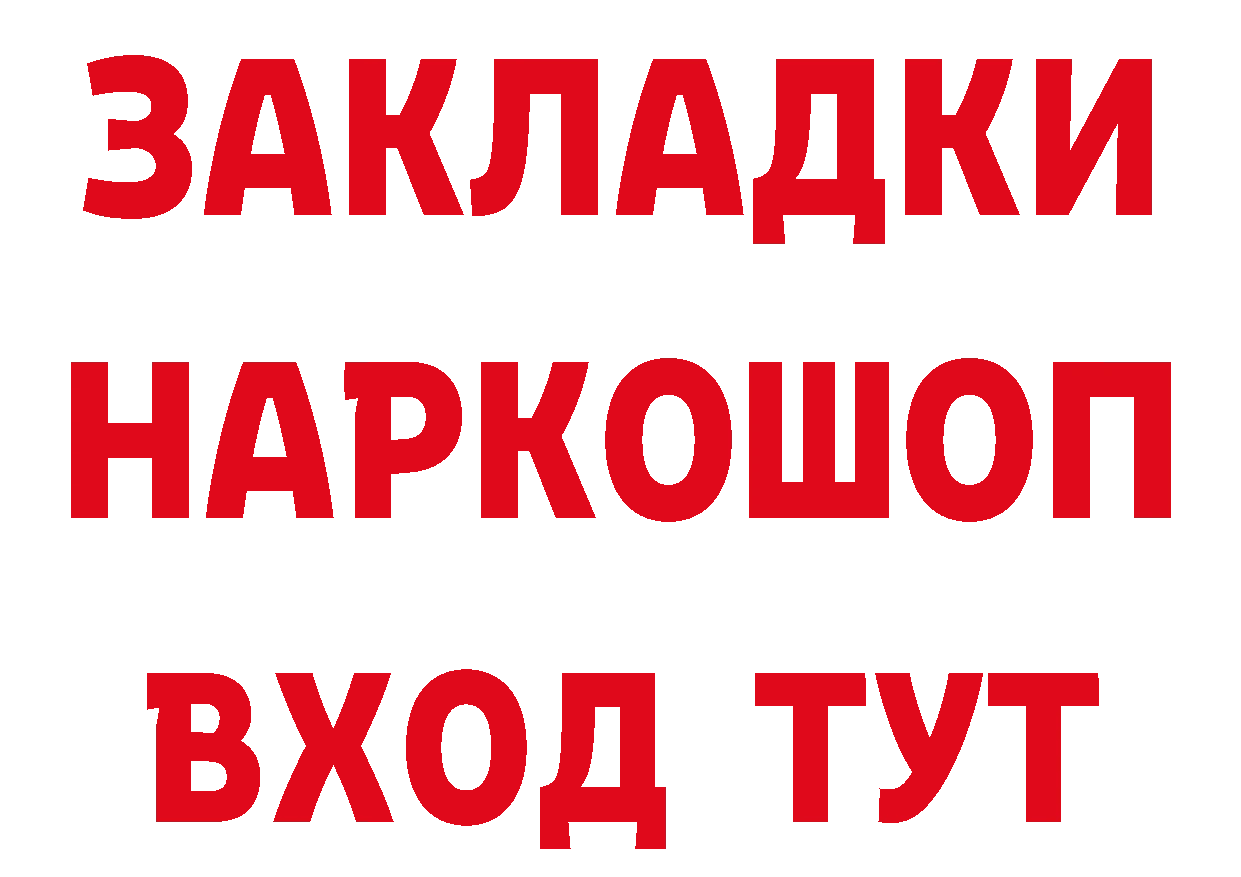 ЗАКЛАДКИ НАРКОШОП ВХОД ТУТ